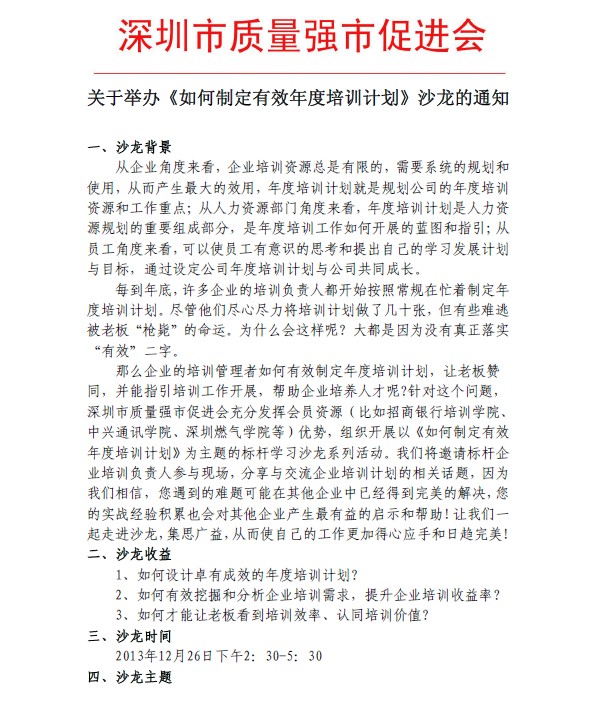 深圳市质量强市促进会

关于举办《如何制定有效年度培训计划》沙龙的通知

一、沙龙背景

从企业角度来看，企业培训资源总是有限的，需要系统的规划和使用，从而产生最大的效用，年度培训计划就是规划公司的年度培训资源和工作重点；从人力资源部门角度来看，年度培训计划是人力资源规划的重要组成部分，是年度培训工作如何开展的蓝图和指引；从员工角度来看，可以使员工有意识的思考和提出自己的学习发展计划与目标，通过设定公司年度培训计划与公司共同成长。

每到年底，许多企业的培训负责人都开始按照常规在忙着制定年度培训计划。尽管他们尽心尽力将培训计划做了几十张，但有些难逃被老板“枪毙”的命运。为什么会这样呢？大都是因为没有真正落实“有效”二字。

那么企业的培训管理者如何有效制定年度培训计划，让老板赞同，并能指引培训工作开展，帮助企业培养人才呢?针对这个问题，深圳市质量强市促进会充分发挥会员资源（比如招商银行培训学院、中兴通讯学院、深圳燃气学院等）优势，组织开展以《如何制定有效年度培训计划》为主题的标杆学习沙龙系列活动。我们将邀请标杆企业培训负责人参与现场，分享与交流企业培训计划的相关话题，因为我们相信，您遇到的难题可能在其他企业中已经得到完美的解决，您的实战经验积累也会对其他企业产生最有益的启示和帮助！让我们一起走进沙龙，集思广益，从而使自己的工作更加得心应手和日趋完美！

二、沙龙收益

1、如何设计卓有成效的年度培训计划？

2、如何有效挖掘和分析企业培训需求，提升企业培训收益率？

3、如何才能让老板看到培训效率、认同培训价值？

三、沙龙时间

2013年12月26日下午2：30-5：30

四、沙龙主题